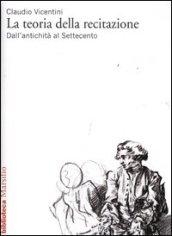 Claudio Vicentini
La teoria della recitazione
Dall'antichità al Settecento

biblioteca Marsilio